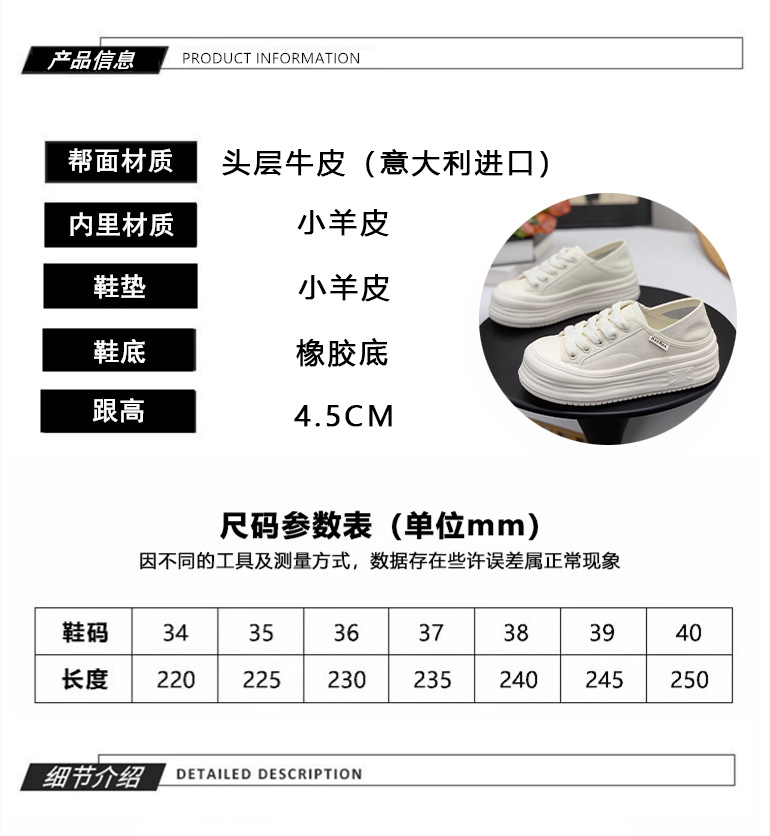 产品信息 PRODUCT INFORMATION

帮面材质 头层牛皮（意大利进口）

内里材质 小羊皮

鞋垫 小羊皮

鞋底 橡胶底

跟高 4.5CM

尺码参数表（单位mm）

因不同的工具及测量方式，数据存在些许误差属正常现象

| 鞋码 | 34 | 35 | 36 | 37 | 38 | 39 | 40 |
|---|---|---|---|---|---|---|---|
| 长度 | 220 | 225 | 230 | 235 | 240 | 245 | 250 |

细节介绍 DETAILED DESCRIPTION